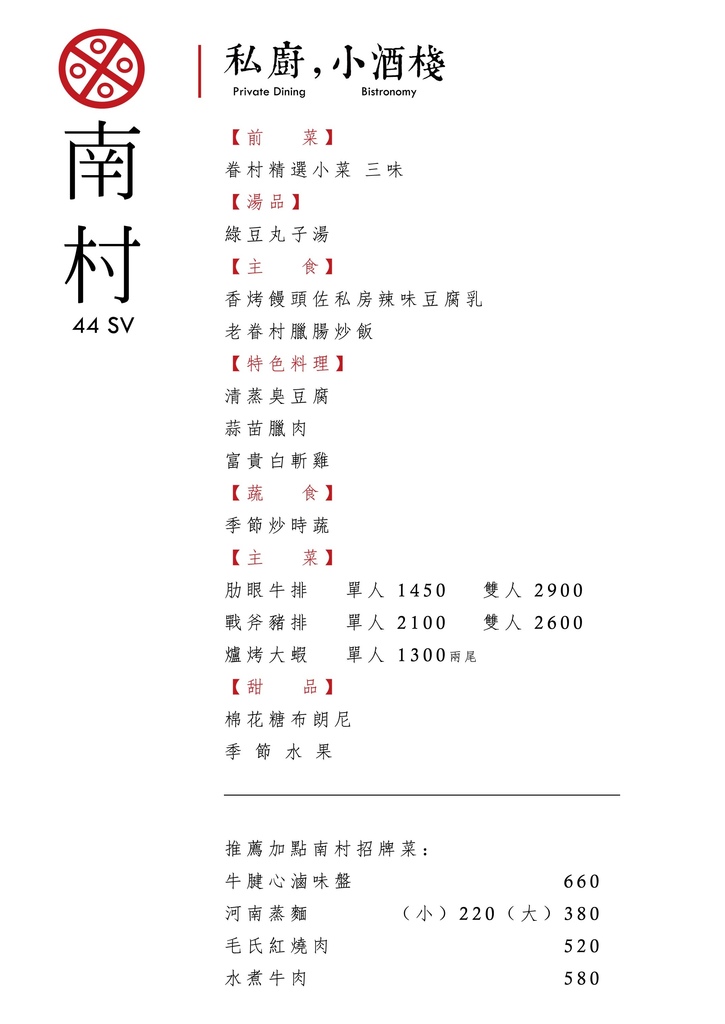 南村
44 SV

私廚，小酒棧
Private Dining Bistronomy

【前 菜】
眷村精選小菜 三味
【湯品】
綠豆丸子湯
【主 食】
香烤饅頭佐私房辣味豆腐乳
老眷村臘腸炒飯
【特色料理】
清蒸臭豆腐
蒜苗臘肉
富貴白斬雞
【蔬 食】
季節炒時蔬
【主 菜】
肋眼牛排 單人 1450 雙人 2900
戰斧豬排 單人 2100 雙人 2600
爐烤大蝦 單人 1300兩尾
【甜 品】
棉花糖布朗尼
季節水果

推薦加點南村招牌菜：
牛腱心滷味盤 660
河南蒸麵 （小）220（大）380
毛氏紅燒肉 520
水煮牛肉 580